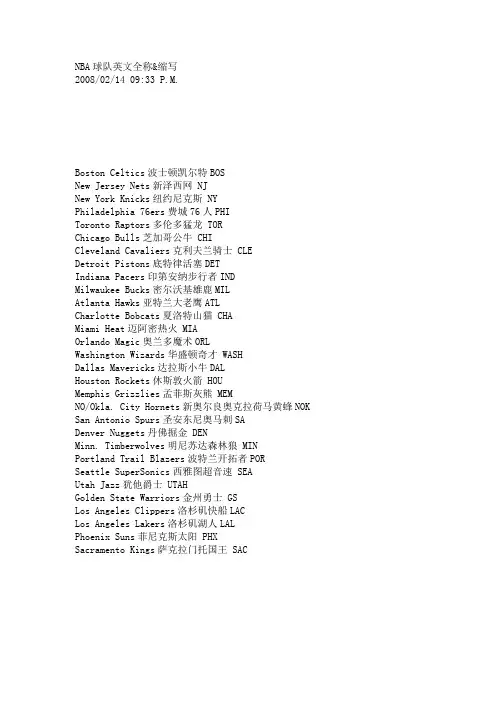 NBA 球队英文全称&缩写
2008/02/14 09:33 P.M.

Boston Celtics 波士顿凯尔特 BOS
New Jersey Nets 新泽西网 NJ
New York Knicks 纽约尼克斯 NY
Philadelphia 76ers 费城 76 人 PHI
Toronto Raptors 多伦多猛龙 TOR
Chicago Bulls 芝加哥公牛 CHI
Cleveland Cavaliers 克利夫兰骑士 CLE
Detroit Pistons 底特律活塞 DET
Indiana Pacers 印第安纳步行者 IND
Milwaukee Bucks 密尔沃基雄鹿 MIL
Atlanta Hawks 亚特兰大老鹰 ATL
Charlotte Bobcats 夏洛特山猫 CHA
Miami Heat 迈阿密热火 MIA
Orlando Magic 奥兰多魔术 ORL
Washington Wizards 华盛顿奇才 WASH
Dallas Mavericks 达拉斯小牛 DAL
Houston Rockets 休斯敦火箭 HOU
Memphis Grizzlies 孟菲斯灰熊 MEM
NO/Okla. City Hornets 新奥尔良奥克拉荷马黄蜂 NOK
San Antonio Spurs 圣安东尼奥马刺 SA
Denver Nuggets 丹佛掘金 DEN
Minn. Timberwolves 明尼苏达森林狼 MIN
Portland Trail Blazers 波特兰开拓者 POR
Seattle SuperSonics 西雅图超音速 SEA
Utah Jazz 犹他爵士 UTAH
Golden State Warriors 金州勇士 GS
Los Angeles Clippers 洛杉矶快船 LAC
Los Angeles Lakers 洛杉矶湖人 LAL
Phoenix Suns 菲尼克斯太阳 PHX
Sacramento Kings 萨克拉门托国王 SAC